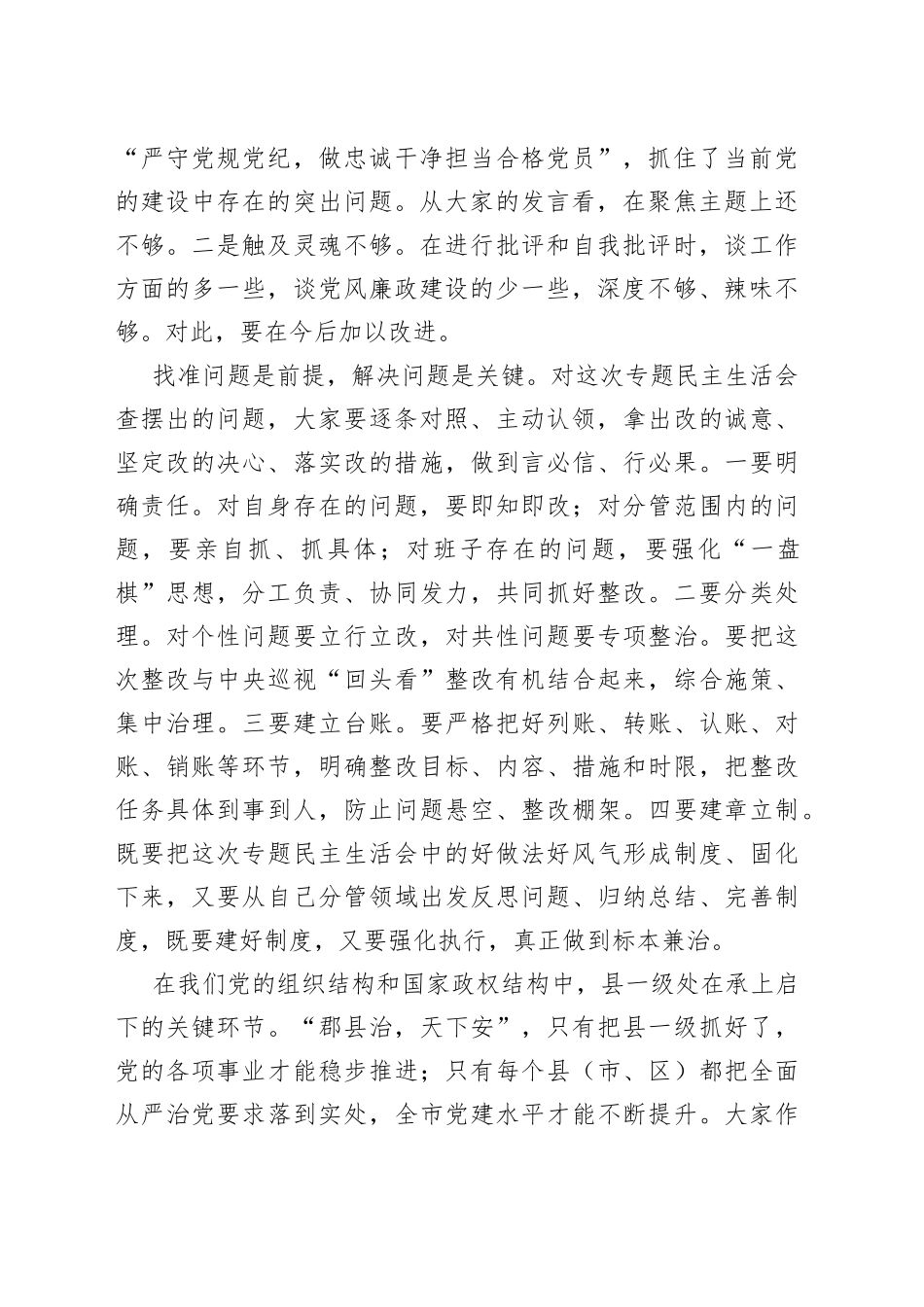 “严守党规党纪，做忠诚干净担当合格党员”，抓住了当前党的建设中存在的突出问题。从大家的发言看，在聚焦主题上还不够。二是触及灵魂不够。在进行批评和自我批评时，谈工作方面的多一些，谈党风廉政建设的少一些，深度不够、辣味不够。对此，要在今后加以改进。

找准问题是前提，解决问题是关键。对这次专题民主生活会查摆出的问题，大家要逐条对照、主动认领，拿出改的诚意、坚定改的决心、落实改的措施，做到言必信、行必果。一要明确责任。对自身存在的问题，要即知即改；对分管范围内的问题，要亲自抓、抓具体；对班子存在的问题，要强化“一盘棋”思想，分工负责、协同发力，共同抓好整改。二要分类处理。对个性问题要立行立改，对共性问题要专项整治。要把这次整改与中央巡视“回头看”整改有机结合起来，综合施策、集中治理。三要建立台账。要严格把好列账、转账、认账、对账、销账等环节，明确整改目标、内容、措施和时限，把整改任务具体到事到人，防止问题悬空、整改棚架。四要建章立制。既要把这次专题民主生活会中的好做法好风气形成制度、固化下来，又要从自己分管领域出发反思问题、归纳总结、完善制度，既要建好制度，又要强化执行，真正做到标本兼治。

在我们党的组织结构和国家政权结构中，县一级处在承上启下的关键环节。“郡县治，天下安”，只有把县一级抓好了，党的各项事业才能稳步推进；只有每个县（市、区）都把全面从严治党要求落到实处，全市党建水平才能不断提升。大家作